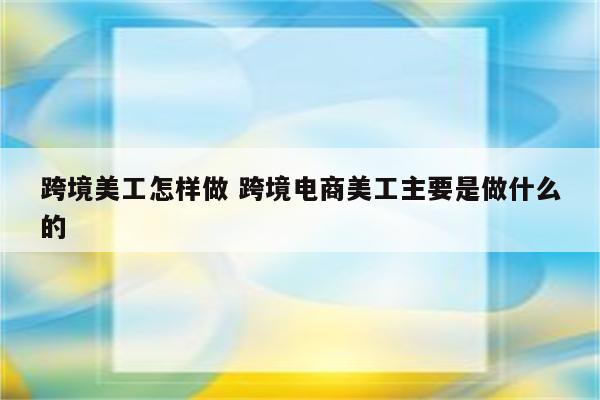 跨境美工怎样做 跨境电商美工主要是做什么的